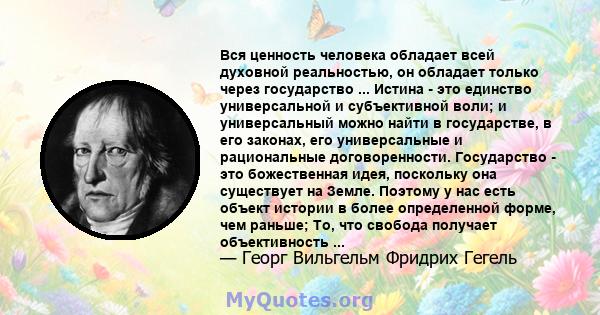 Вся ценность человека обладает всей духовной реальностью, он обладает только через государство ... Истина - это единство универсальной и субъективной воли; и универсальный можно найти в государстве, в его законах, его универсальные и рациональные договоренности. Государство - это божественная идея, поскольку она существует на Земле. Поэтому у нас есть объект истории в более определенной форме, чем раньше; То, что свобода получает объективность ...
— Георг Вильгельм Фридрих Гегель

MyQuotes.org